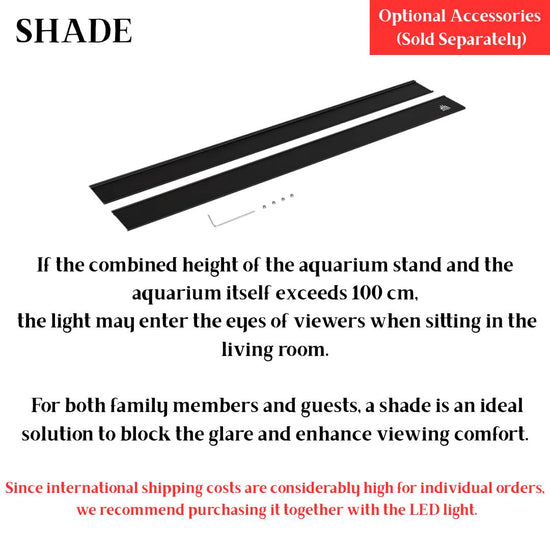 SHADE

Optional Accessories
(Sold Separately)

If the combined height of the aquarium stand and the aquarium itself exceeds 100 cm,
the light may enter the eyes of viewers when sitting in the living room.

For both family members and guests, a shade is an ideal solution to block the glare and enhance viewing comfort.

Since international shipping costs are considerably high for individual orders, we recommend purchasing it together with the LED light.